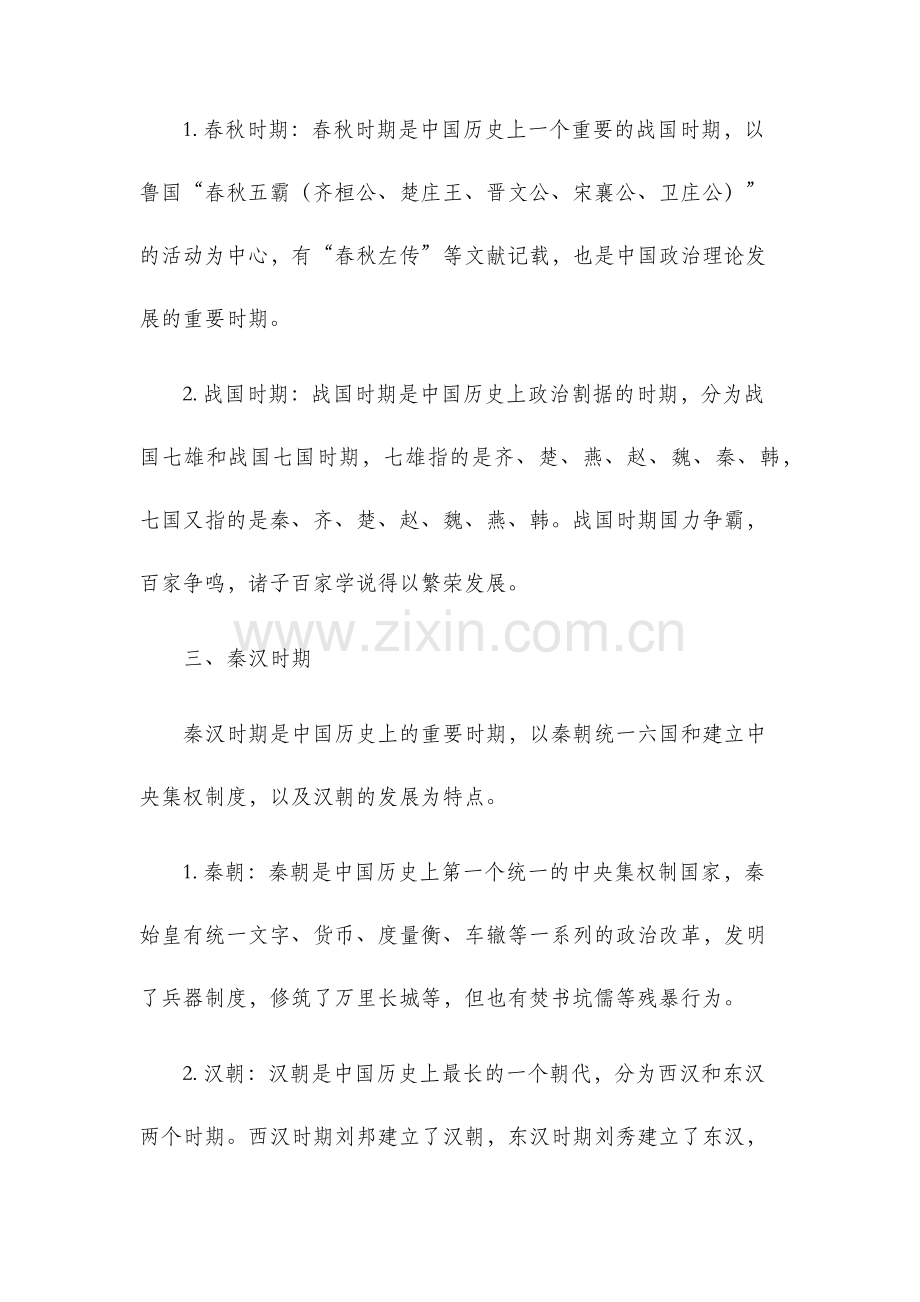 1. 春秋时期：春秋时期是中国历史上一个重要的战国时期，以鲁国“春秋五霸（齐桓公、楚庄王、晋文公、宋襄公、卫庄公）”的活动为中心，有“春秋左传”等文献记载，也是中国政治理论发展的重要时期。

2. 战国时期：战国时期是中国历史上政治割据的时期，分为战国七雄和战国七国时期，七雄指的是齐、楚、燕、赵、魏、秦、韩，七国又指的是秦、齐、楚、赵、魏、燕、韩。战国时期国力争霸，百家争鸣，诸子百家学说得以繁荣发展。

www.zixin.com.cn

三、秦汉时期

秦汉时期是中国历史上的重要时期，以秦朝统一六国和建立中央集权制度，以及汉朝的发展为特点。

1. 秦朝：秦朝是中国历史上第一个统一的中央集权制国家，秦始皇有统一文字、货币、度量衡、车辙等一系列的政治改革，发明了兵器制度，修筑了万里长城等，但也有焚书坑儒等残暴行为。

2. 汉朝：汉朝是中国历史上最长的一个朝代，分为西汉和东汉两个时期。西汉时期刘邦建立了汉朝，东汉时期刘秀建立了东汉，